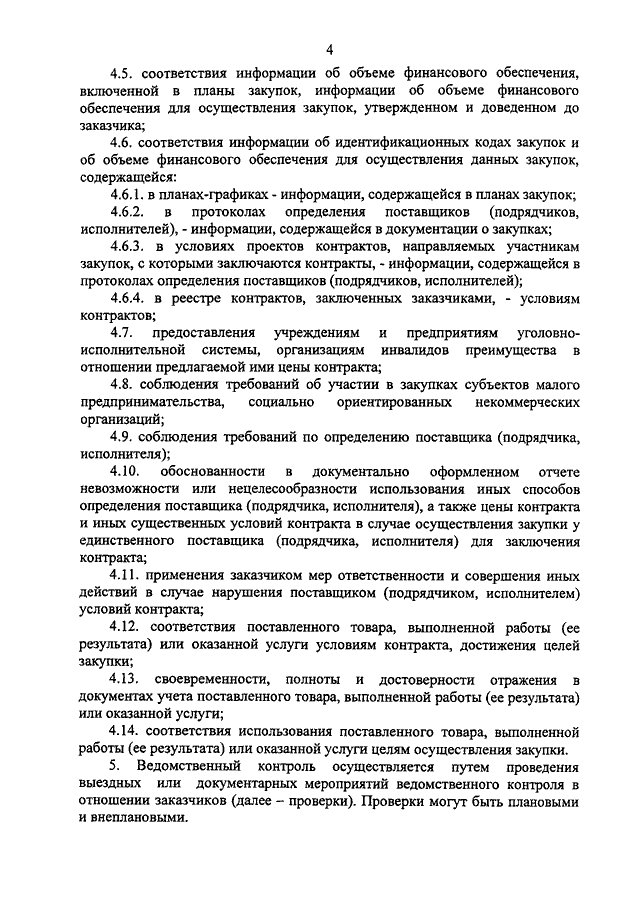 4

4.5. соответствия информации об объеме финансового обеспечения, включенной в планы закупок, информации об объеме финансового обеспечения для осуществления закупок, утвержденном и доведенном до заказчика;

4.6. соответствия информации об идентификационных кодах закупок и об объеме финансового обеспечения для осуществления данных закупок, содержащейся:

4.6.1. в планах-графиках - информации, содержащейся в планах закупок;

4.6.2. в протоколах определения поставщиков (подрядчиков, исполнителей), - информации, содержащейся в документации о закупках;

4.6.3. в условиях проектов контрактов, направляемых участникам закупок, с которыми заключаются контракты, - информации, содержащейся в протоколах определения поставщиков (подрядчиков, исполнителей);

4.6.4. в реестре контрактов, заключенных заказчиками, - условиям контрактов;

4.7. предоставления учреждениям и предприятиям уголовно-исполнительной системы, организациям инвалидов преимущества в отношении предлагаемой ими цены контракта;

4.8. соблюдения требований об участии в закупках субъектов малого предпринимательства, социально ориентированных некоммерческих организаций;

4.9. соблюдения требований по определению поставщика (подрядчика, исполнителя);

4.10. обоснованности в документально оформленном отчете невозможности или нецелесообразности использования иных способов определения поставщика (подрядчика, исполнителя), а также цены контракта и иных существенных условий контракта в случае осуществления закупки у единственного поставщика (подрядчика, исполнителя) для заключения контракта;

4.11. применения заказчиком мер ответственности и совершения иных действий в случае нарушения поставщиком (подрядчиком, исполнителем) условий контракта;

4.12. соответствия поставленного товара, выполненной работы (ее результата) или оказанной услуги условиям контракта, достижения целей закупки;

4.13. своевременности, полноты и достоверности отражения в документах учета поставленного товара, выполненной работы (ее результата) или оказанной услуги;

4.14. соответствия использования поставленного товара, выполненной работы (ее результата) или оказанной услуги целям осуществления закупки.

5. Ведомственный контроль осуществляется путем проведения выездных или документарных мероприятий ведомственного контроля в отношении заказчиков (далее – проверки). Проверки могут быть плановыми и внеплановыми.